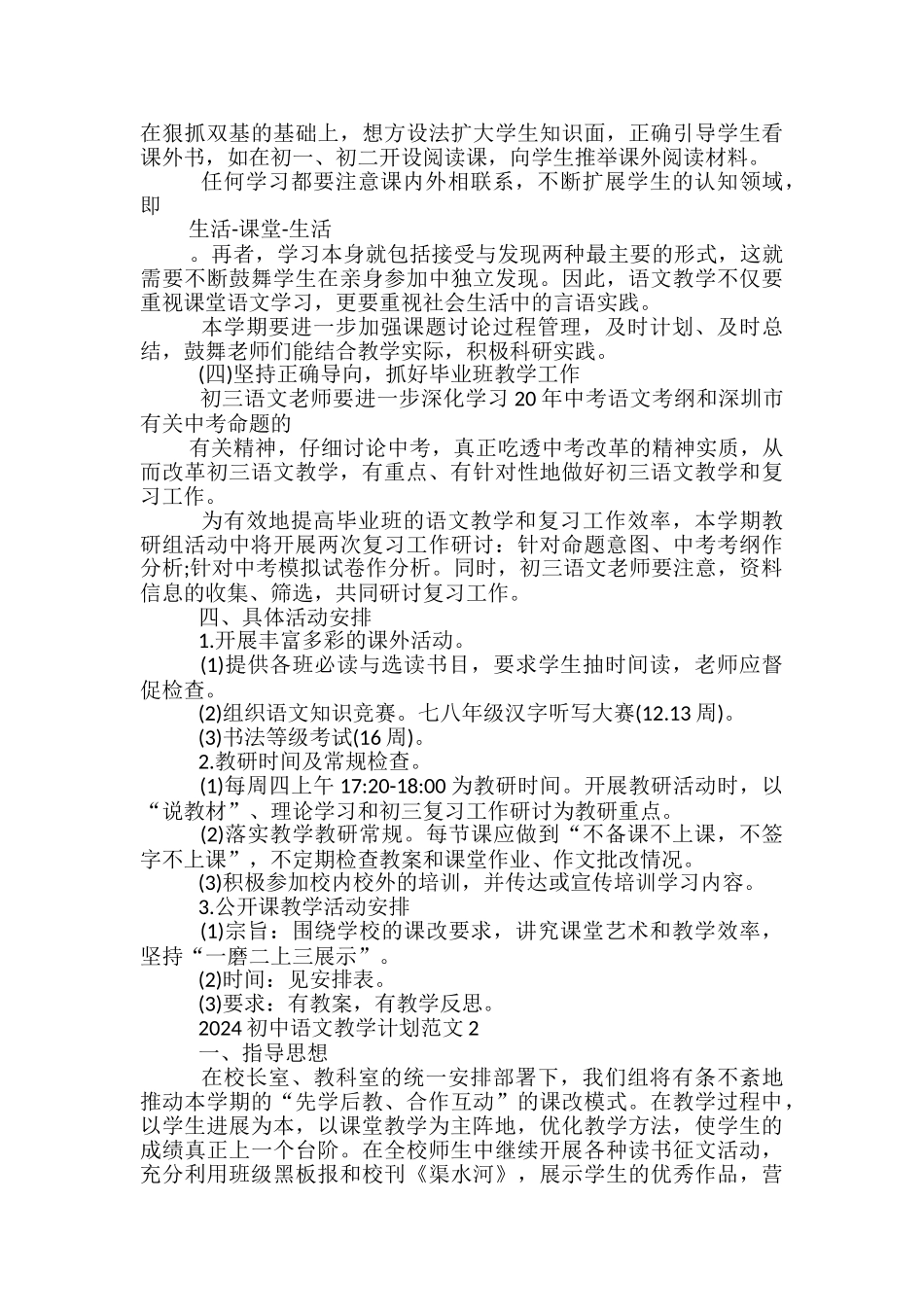 在狠抓双基的基础上，想方设法扩大学生知识面，正确引导学生看课外书，如在初一、初二开设阅读课，向学生推举课外阅读材料。

任何学习都要注意课内外相联系，不断扩展学生的认知领域，即

生活-课堂-生活

。再者，学习本身就包括接受与发现两种最主要的形式，这就需要不断鼓舞学生在亲身参加中独立发现。因此，语文教学不仅要重视课堂语文学习，更要重视社会生活中的言语实践。

本学期要进一步加强课题讨论过程管理，及时计划、及时总结，鼓舞老师们能结合教学实际，积极科研实践。

(四)坚持正确导向，抓好毕业班教学工作

初三语文老师要进一步深化学习 20 年中考语文考纲和深圳市有关中考命题的

有关精神，仔细讨论中考，真正吃透中考改革的精神实质，从而改革初三语文教学，有重点、有针对性地做好初三语文教学和复习工作。

为有效地提高毕业班的语文教学和复习工作效率，本学期教研组活动中将开展两次复习工作研讨：针对命题意图、中考考纲作分析;针对中考模拟试卷作分析。同时，初三语文老师要注意，资料信息的收集、筛选，共同研讨复习工作。

四、具体活动安排

1.开展丰富多彩的课外活动。

(1)提供各班必读与选读书目，要求学生抽时间读，老师应督促检查。

(2)组织语文知识竞赛。七八年级汉字听写大赛(12.13 周)。

(3)书法等级考试(16 周)。

2.教研时间及常规检查。

(1)每周四上午 17:20-18:00 为教研时间。开展教研活动时，以“说教材”、理论学习和初三复习工作研讨为教研重点。

(2)落实教学教研常规。每节课应做到“不备课不上课，不签字不上课”，不定期检查教案和课堂作业、作文批改情况。

(3)积极参加校内校外的培训，并传达或宣传培训学习内容。

3.公开课教学活动安排

(1)宗旨：围绕学校的课改要求，讲究课堂艺术和教学效率，坚持“一磨二上三展示”。

(2)时间：见安排表。

(3)要求：有教案，有教学反思。

2024 初中语文教学计划范文 2

一、指导思想

在校长室、教科室的统一安排部署下，我们组将有条不紊地推动本学期的“先学后教、合作互动”的课改模式。在教学过程中，以学生进展为本，以课堂教学为主阵地，优化教学方法，使学生的成绩真正上一个台阶。在全校师生中继续开展各种读书征文活动，充分利用班级黑板报和校刊《渠水河》，展示学生的优秀作品，营